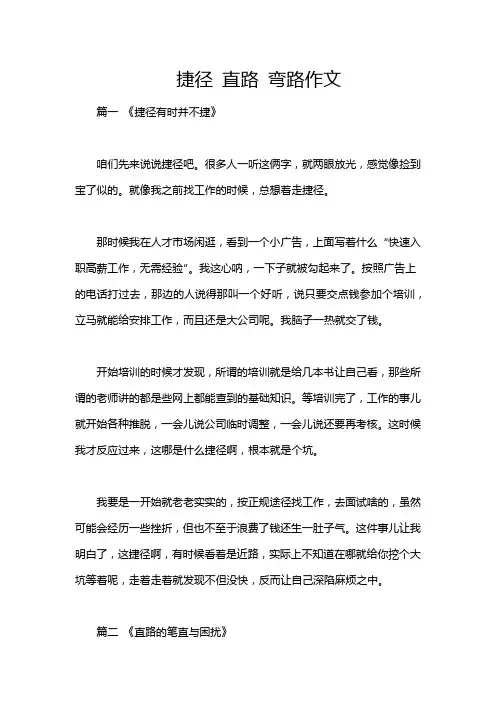 捷径 直路 弯路作文

篇一 《捷径有时并不捷》

咱们先来说说捷径吧。很多人一听这俩字，就两眼放光，感觉像捡到宝了似的。就像我之前找工作的时候，总想着走捷径。

那时候我在人才市场闲逛，看到一个小广告，上面写着什么 “快速入职高薪工作，无需经验”。我这心呐，一下子就被勾起来了。按照广告上的电话打过去，那边的人说得那叫一个好听，说只要交点钱参加个培训，立马就能给安排工作，而且还是大公司呢。我脑子一热就交了钱。

开始培训的时候才发现，所谓的培训就是给几本书让自己看，那些所谓的老师讲的都是些网上都能查到的基础知识。等培训完了，工作的事儿就开始各种推脱，一会儿说公司临时调整，一会儿说还要再考核。这时候我才反应过来，这哪是什么捷径啊，根本就是个坑。

我要是一开始就老老实实的，按正规途径找工作，去面试啥的，虽然可能会经历一些挫折，但也不至于浪费了钱还生一肚子气。这件事儿让我明白了，这捷径啊，有时候看着是近路，实际上不知道在哪就给你挖个大坑等着呢，走着走着就发现不但没快，反而让自己深陷麻烦之中。

篇二 《直路的笔直与困扰》